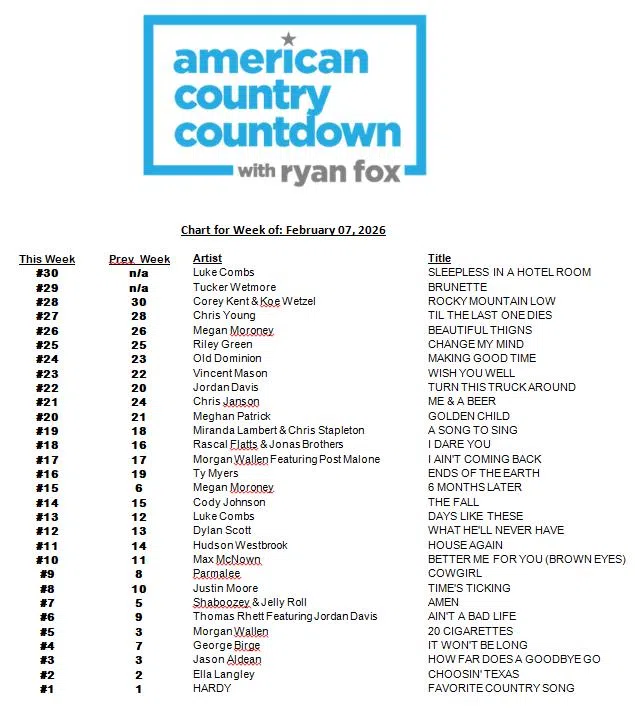 american country countdown

with ryan fox

Chart for Week of: February 07, 2026

| This Week | Prev. Week | Artist | Title |
|---|---|---|---|
| #30 | n/a | Luke Combs | SLEEPLESS IN A HOTEL ROOM |
| #29 | n/a | Tucker Wetmore | BRUNETTE |
| #28 | 30 | Corey Kent & Koe Wetzel | ROCKY MOUNTAIN LOW |
| #27 | 28 | Chris Young | TIL THE LAST ONE DIES |
| #26 | 26 | Megan Moroney | BEAUTIFUL THIGNS |
| #25 | 25 | Riley Green | CHANGE MY MIND |
| #24 | 23 | Old Dominion | MAKING GOOD TIME |
| #23 | 22 | Vincent Mason | WISH YOU WELL |
| #22 | 20 | Jordan Davis | TURN THIS TRUCK AROUND |
| #21 | 24 | Chris Janson | ME & A BEER |
| #20 | 21 | Meghan Patrick | GOLDEN CHILD |
| #19 | 18 | Miranda Lambert & Chris Stapleton | A SONG TO SING |
| #18 | 16 | Rascal Flatts & Jonas Brothers | I DARE YOU |
| #17 | 17 | Morgan Wallen Featuring Post Malone | I AIN'T COMING BACK |
| #16 | 19 | Ty Myers | ENDS OF THE EARTH |
| #15 | 6 | Megan Moroney | 6 MONTHS LATER |
| #14 | 15 | Cody Johnson | THE FALL |
| #13 | 12 | Luke Combs | DAYS LIKE THESE |
| #12 | 13 | Dylan Scott | WHAT HE'LL NEVER HAVE |
| #11 | 14 | Hudson Westbrook | HOUSE AGAIN |
| #10 | 11 | Max McNown | BETTER ME FOR YOU (BROWN EYES) |
| #9 | 8 | Parmalee | COWGIRL |
| #8 | 10 | Justin Moore | TIME'S TICKING |
| #7 | 5 | Shaboozey & Jelly Roll | AMEN |
| #6 | 9 | Thomas Rhett Featuring Jordan Davis | AIN'T A BAD LIFE |
| #5 | 3 | Morgan Wallen | 20 CIGARETTES |
| #4 | 7 | George Birge | IT WON'T BE LONG |
| #3 | 3 | Jason Aldean | HOW FAR DOES A GOODBYE GO |
| #2 | 2 | Ella Langley | CHOOSIN' TEXAS |
| #1 | 1 | HARDY | FAVORITE COUNTRY SONG |